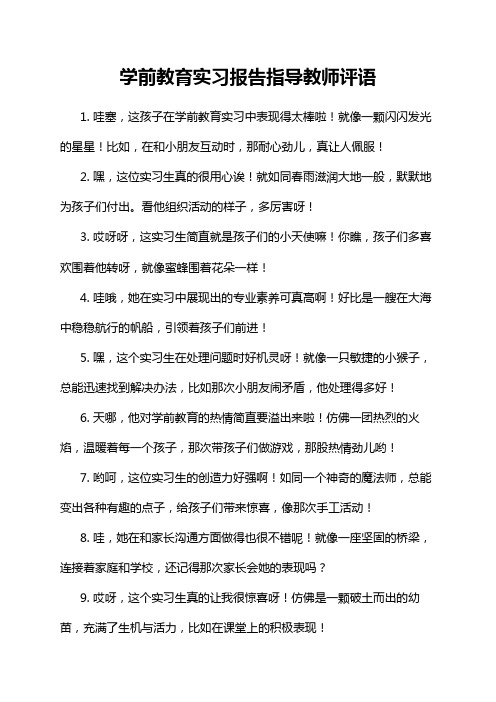 学前教育实习报告指导教师评语

1. 哇塞，这孩子在学前教育实习中表现得太棒啦！就像一颗闪闪发光的星星！比如，在和小朋友互动时，那耐心劲儿，真让人佩服！

2. 嘿，这位实习生真的很用心诶！就如同春雨滋润大地一般，默默地为孩子们付出。看他组织活动的样子，多厉害呀！

3. 哎呀呀，这实习生简直就是孩子们的小天使嘛！你瞧，孩子们多喜欢围着他转呀，就像蜜蜂围着花朵一样！

4. 哇哦，她在实习中展现出的专业素养可真高啊！好比是一艘在大海中稳稳航行的帆船，引领着孩子们前进！

5. 嘿，这个实习生在处理问题时好机灵呀！就像一只敏捷的小猴子，总能迅速找到解决办法，比如那次小朋友闹矛盾，他处理得多好！

6. 天哪，他对学前教育的热情简直要溢出来啦！仿佛一团热烈的火焰，温暖着每一个孩子，那次带孩子们做游戏，那股热情劲儿哟！

7. 哟呵，这位实习生的创造力好强啊！如同一个神奇的魔法师，总能变出各种有趣的点子，给孩子们带来惊喜，像那次手工活动！

8. 哇，她在和家长沟通方面做得也很不错呢！就像一座坚固的桥梁，连接着家庭和学校，还记得那次家长会她的表现吗？

9. 哎呀，这个实习生真的让我很惊喜呀！仿佛是一颗破土而出的幼苗，充满了生机与活力，比如在课堂上的积极表现！